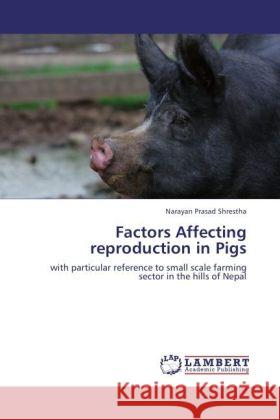 Narayan Prasad Shrestha

Factors Affecting reproduction in Pigs

with particular reference to small scale farming sector in the hills of Nepal

LAP LAMBERT Academic Publishing

Kraina Książek